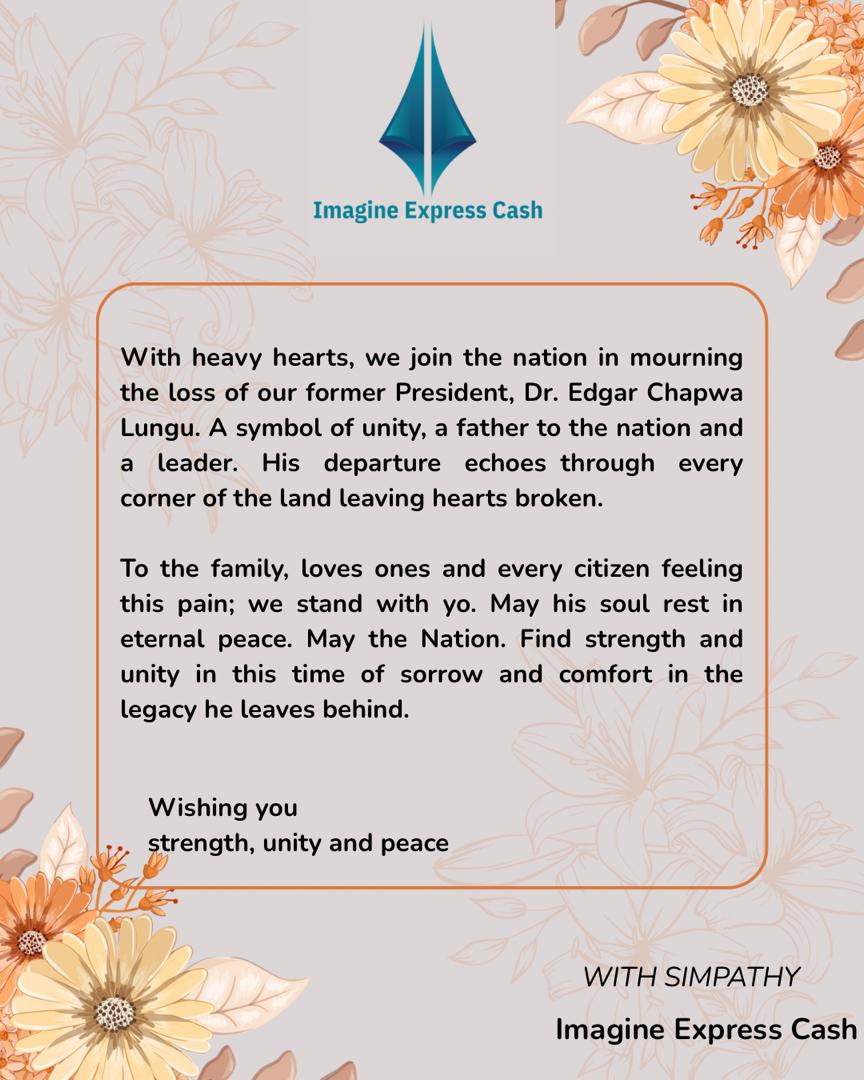 Imagine Express Cash

With heavy hearts, we join the nation in mourning the loss of our former President, Dr. Edgar Chapwa Lungu. A symbol of unity, a father to the nation and a leader. His departure echoes through every corner of the land leaving hearts broken.

To the family, loves ones and every citizen feeling this pain; we stand with yo. May his soul rest in eternal peace. May the Nation. Find strength and unity in this time of sorrow and comfort in the legacy he leaves behind.

Wishing you
strength, unity and peace

WITH SIMPATHY

Imagine Express Cash